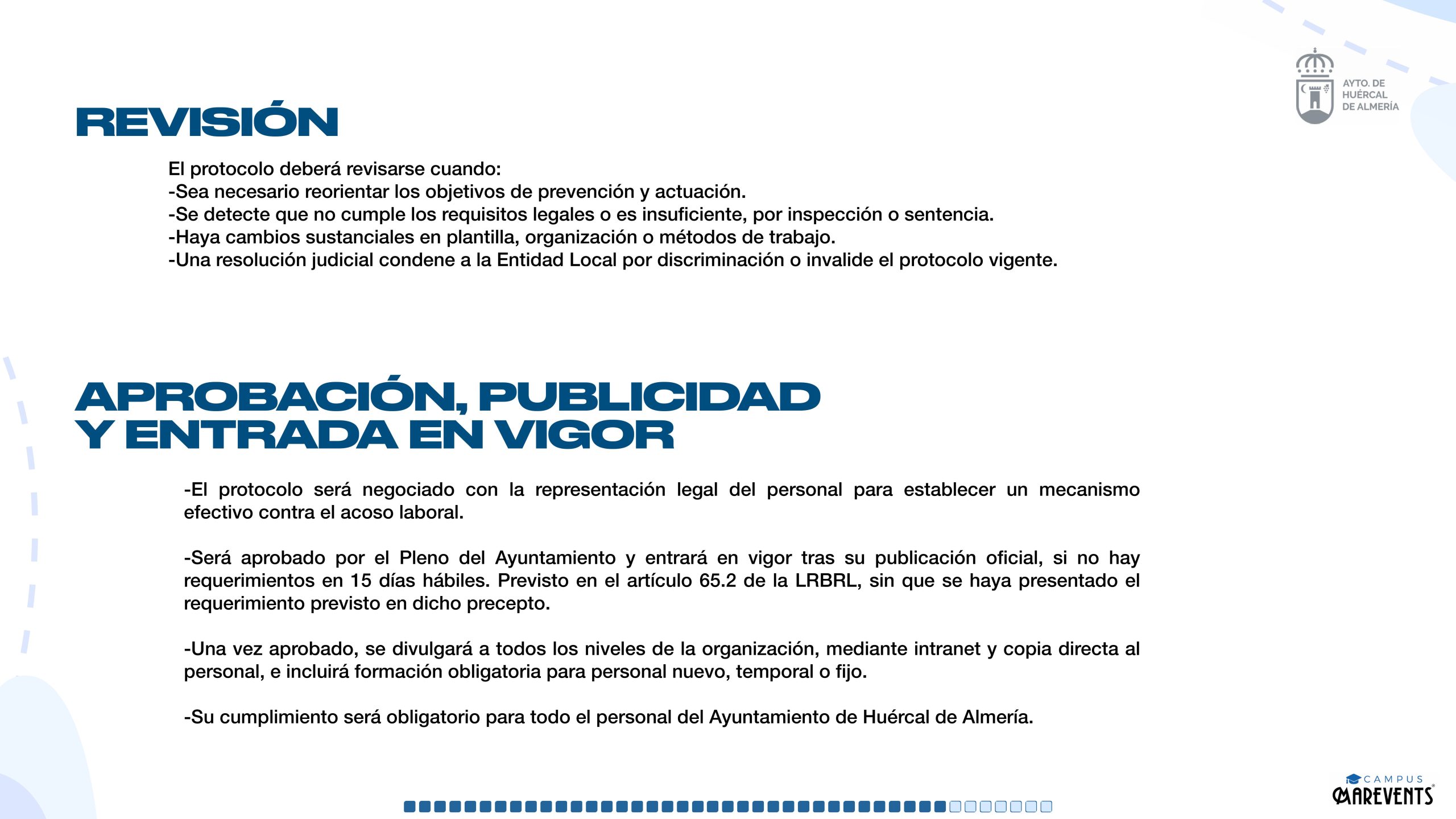 AYTO. DE HUÉRCAL DE ALMERÍA

REVISIÓN

El protocolo deberá revisarse cuando:
-Sea necesario reorientar los objetivos de prevención y actuación.
-Se detecte que no cumple los requisitos legales o es insuficiente, por inspección o sentencia.
-Haya cambios sustanciales en plantilla, organización o métodos de trabajo.
-Una resolución judicial condene a la Entidad Local por discriminación o invalide el protocolo vigente.

APROBACIÓN, PUBLICIDAD Y ENTRADA EN VIGOR

-El protocolo será negociado con la representación legal del personal para establecer un mecanismo efectivo contra el acoso laboral.

-Será aprobado por el Pleno del Ayuntamiento y entrará en vigor tras su publicación oficial, si no hay requerimientos en 15 días hábiles. Previsto en el artículo 65.2 de la LRBRL, sin que se haya presentado el requerimiento previsto en dicho precepto.

-Una vez aprobado, se divulgará a todos los niveles de la organización, mediante intranet y copia directa al personal, e incluirá formación obligatoria para personal nuevo, temporal o fijo.

-Su cumplimiento será obligatorio para todo el personal del Ayuntamiento de Huércal de Almería.

CAMPUS MAREVENTS